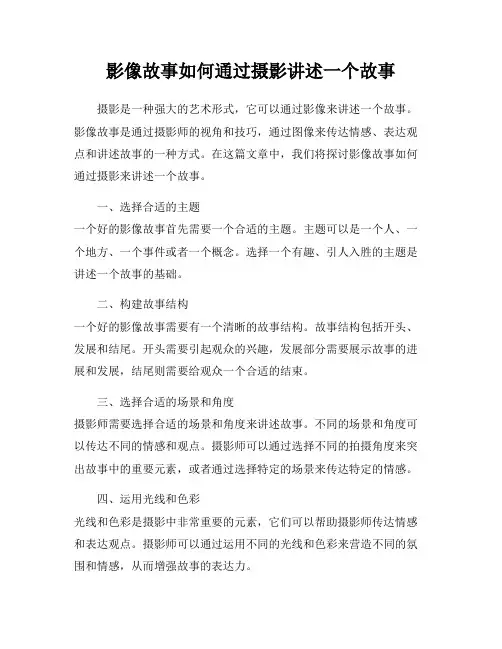 影像故事如何通过摄影讲述一个故事

摄影是一种强大的艺术形式，它可以通过影像来讲述一个故事。影像故事是通过摄影师的视角和技巧，通过图像来传达情感、表达观点和讲述故事的一种方式。在这篇文章中，我们将探讨影像故事如何通过摄影来讲述一个故事。

一、选择合适的主题
一个好的影像故事首先需要一个合适的主题。主题可以是一个人、一个地方、一个事件或者一个概念。选择一个有趣、引人入胜的主题是讲述一个故事的基础。

二、构建故事结构
一个好的影像故事需要有一个清晰的故事结构。故事结构包括开头、发展和结尾。开头需要引起观众的兴趣，发展部分需要展示故事的进展和发展，结尾则需要给观众一个合适的结束。

三、选择合适的场景和角度
摄影师需要选择合适的场景和角度来讲述故事。不同的场景和角度可以传达不同的情感和观点。摄影师可以通过选择不同的拍摄角度来突出故事中的重要元素，或者通过选择特定的场景来传达特定的情感。

四、运用光线和色彩
光线和色彩是摄影中非常重要的元素，它们可以帮助摄影师传达情感和表达观点。摄影师可以通过运用不同的光线和色彩来营造不同的氛围和情感，从而增强故事的表达力。